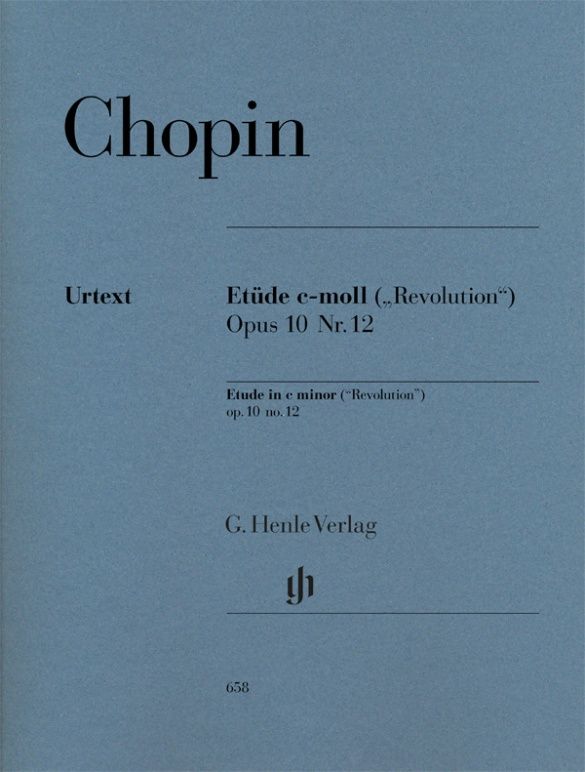 Chopin

Urtext

Etüde c-moll („Revolution“)
Opus 10 Nr. 12

Etude in c minor ("Revolution")
op. 10 no. 12

G. Henle Verlag

658